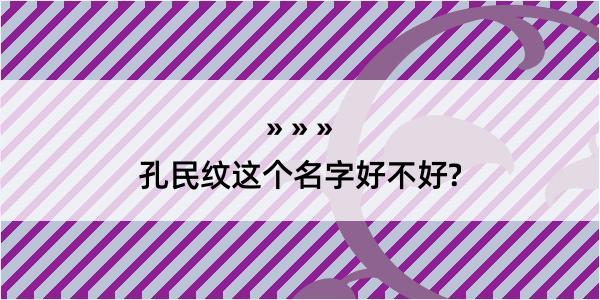 » » »
孔民纹这个名字好不好?